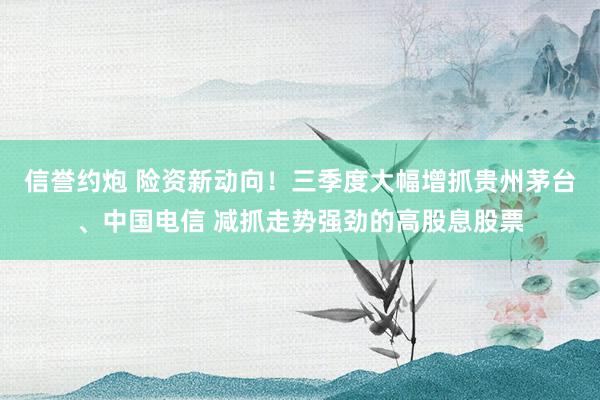 信誉约炮 险资新动向！三季度大幅增抓贵州茅台、中国电信 减抓走势强劲的高股息股票